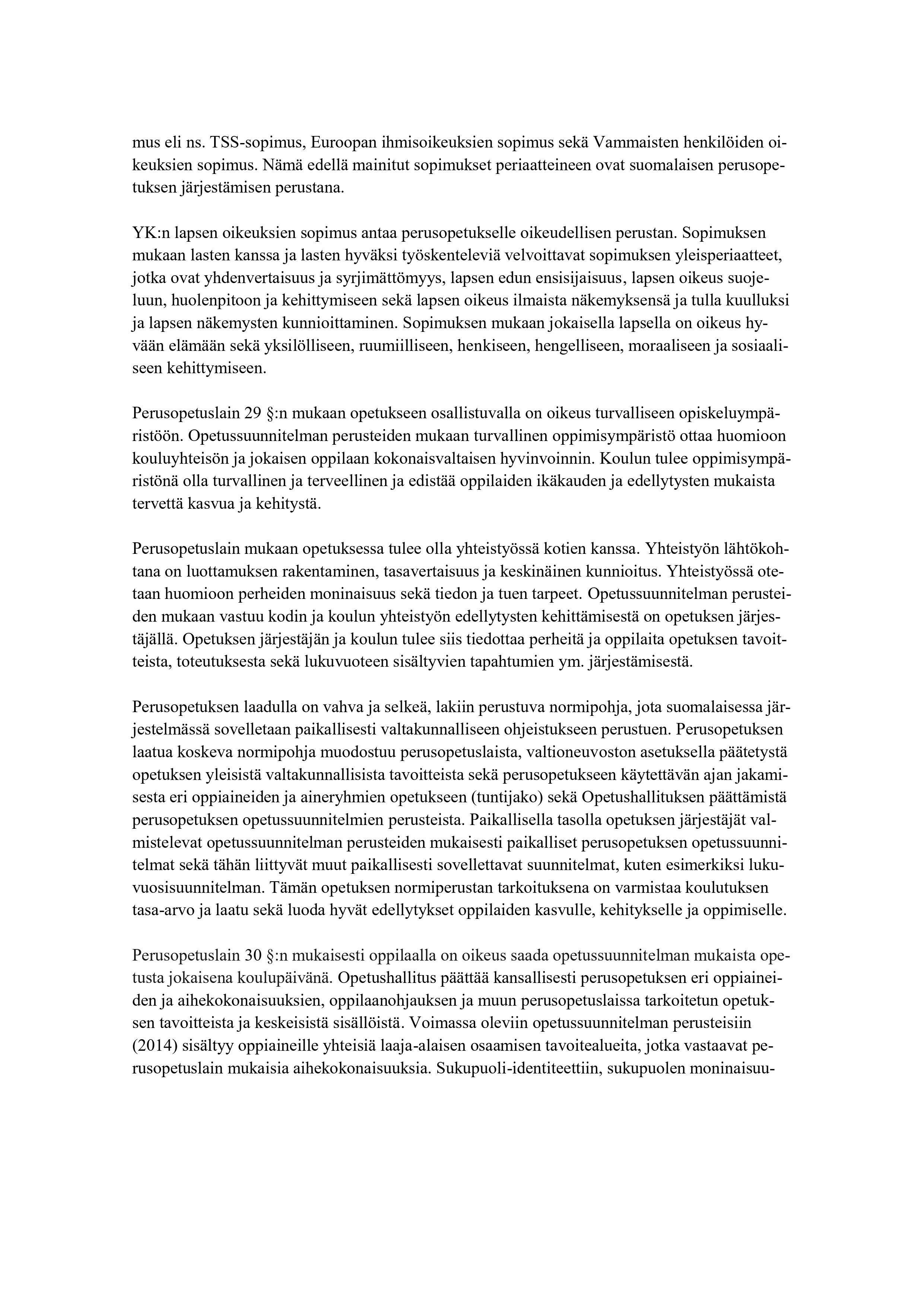 mus eli ns. TSS-sopimus, Euroopan ihmisoikeuksien sopimus sekä Vammaisten henkilöiden oikeuksien sopimus. Nämä edellä mainitut sopimukset periaatteineen ovat suomalaisen perusopetuksen järjestämisen perustana.

YK:n lapsen oikeuksien sopimus antaa perusopetukselle oikeudellisen perustan. Sopimuksen mukaan lasten kanssa ja lasten hyväksi työskenteleviä velvoittavat sopimuksen yleisperiaatteet, jotka ovat yhdenvertaisuus ja syrjimättömyys, lapsen edun ensisijaisuus, lapsen oikeus suojeluun, huolenpitoon ja kehittymiseen sekä lapsen oikeus ilmaista näkemyksensä ja tulla kuulluksi ja lapsen näkemysten kunnioittaminen. Sopimuksen mukaan jokaisella lapsella on oikeus hyvään elämään sekä yksilölliseen, ruumiilliseen, henkiseen, hengelliseen, moraaliseen ja sosiaaliseen kehittymiseen.

Perusopetuslain 29 §:n mukaan opetukseen osallistuvalla on oikeus turvalliseen opiskeluympäristöön. Opetussuunnitelman perusteiden mukaan turvallinen oppimisympäristö ottaa huomioon kouluyhteisön ja jokaisen oppilaan kokonaisvaltaisen hyvinvoinnin. Koulun tulee oppimisympäristönä olla turvallinen ja terveellinen ja edistää oppilaiden ikäkauden ja edellytysten mukaista tervettä kasvua ja kehitystä.

Perusopetuslain mukaan opetuksessa tulee olla yhteistyössä kotien kanssa. Yhteistyön lähtökohtana on luottamuksen rakentaminen, tasavertaisuus ja keskinäinen kunnioitus. Yhteistyössä otetaan huomioon perheiden moninaisuus sekä tiedon ja tuen tarpeet. Opetussuunnitelman perusteiden mukaan vastuu kodin ja koulun yhteistyön edellytysten kehittämisestä on opetuksen järjestäjällä. Opetuksen järjestäjän ja koulun tulee siis tiedottaa perheitä ja oppilaita opetuksen tavoitteista, toteutuksesta sekä lukuvuoteen sisältyvien tapahtumien ym. järjestämisestä.

Perusopetuksen laadulla on vahva ja selkeä, lakiin perustuva normipohja, jota suomalaisessa järjestelmässä sovelletaan paikallisesti valtakunnalliseen ohjeistukseen perustuen. Perusopetuksen laatua koskeva normipohja muodostuu perusopetuslaista, valtioneuvoston asetuksella päätetystä opetuksen yleisistä valtakunnallisista tavoitteista sekä perusopetukseen käytettävän ajan jakamisesta eri oppiaineiden ja aineryhmien opetukseen (tuntijako) sekä Opetushallituksen päättämistä perusopetuksen opetussuunnitelmien perusteista. Paikallisella tasolla opetuksen järjestäjät valmistelevat opetussuunnitelman perusteiden mukaisesti paikalliset perusopetuksen opetussuunnitelmat sekä tähän liittyvät muut paikallisesti sovellettavat suunnitelmat, kuten esimerkiksi lukuvuosisuunnitelman. Tämän opetuksen normiperustan tarkoituksena on varmistaa koulutuksen tasa-arvo ja laatu sekä luoda hyvät edellytykset oppilaiden kasvulle, kehitykselle ja oppimiselle.

Perusopetuslain 30 §:n mukaisesti oppilaalla on oikeus saada opetussuunnitelman mukaista opetusta jokaisena koulupäivänä. Opetushallitus päättää kansallisesti perusopetuksen eri oppiaineiden ja aihekokonaisuuksien, oppilaanohjauksen ja muun perusopetuslaissa tarkoitetun opetuksen tavoitteista ja keskeisistä sisällöistä. Voimassa oleviin opetussuunnitelman perusteisiin (2014) sisältyy oppiaineille yhteisiä laaja-alaisen osaamisen tavoitealueita, jotka vastaavat perusopetuslain mukaisia aihekokonaisuuksia. Sukupuoli-identiteettiin, sukupuolen moninaisuu-